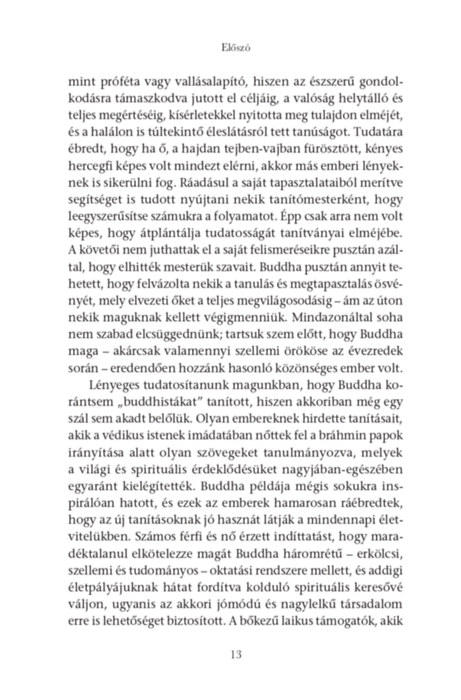 Előszó

mint próféta vagy vallásalapító, hiszen az észszerű gondolkodásra támaszkodva jutott el céljáig, a valóság helytálló és teljes megértéséig, kísérletekkel nyitotta meg tulajdon elméjét, és a halálon is túltekintő éleslátásról tett tanúságot. Tudatára ébredt, hogy ha ő, a hajdan tejben-vajban fürösztött, kényes hercegfi képes volt mindezt elérni, akkor más emberi lényeknek is sikerülni fog. Ráadásul a saját tapasztalataiból merítve segítséget is tudott nyújtani nekik tanítómesterként, hogy leegyszerűsítse számukra a folyamatot. Épp csak arra nem volt képes, hogy átplántálja tudatosságát tanítványai elméjébe. A követői nem juthattak el a saját felismeréseikre pusztán azáltal, hogy elhitték mesterük szavait. Buddha pusztán annyit tehetett, hogy felvázolta nekik a tanulás és megtapasztalás ösvényét, mely elvezeti őket a teljes megvilágosodásig – ám az úton nekik maguknak kellett végigmenniük. Mindazonáltal soha nem szabad elcsüggednünk; tartsuk szem előtt, hogy Buddha maga – akárcsak valamennyi szellemi örököse az évezredek során – eredendően hozzánk hasonló közönséges ember volt.

Lényeges tudatosítanunk magunkban, hogy Buddha korántsem „buddhistákat" tanított, hiszen akkoriban még egy szál sem akadt belőlük. Olyan embereknek hirdette tanításait, akik a védikus istenek imádatában nőttek fel a bráhmin papok irányítása alatt olyan szövegeket tanulmányozva, melyek a világi és spirituális érdeklődésüket nagyjában-egészében egyaránt kielégítették. Buddha példája mégis sokukra inspirálóan hatott, és ezek az emberek hamarosan ráébredtek, hogy az új tanításoknak jó hasznát látják a mindennapi életvitelükben. Számos férfi és nő érzett indíttatást, hogy maradéktalanul elkötelezze magát Buddha háromrétű – erkölcsi, szellemi és tudományos – oktatási rendszere mellett, és addigi életpályájuknak hátat fordítva kolduló spirituális keresővé váljon, ugyanis az akkori jómódú és nagylelkű társadalom erre is lehetőséget biztosított. A bőkezű laikus támogatók, akik

13